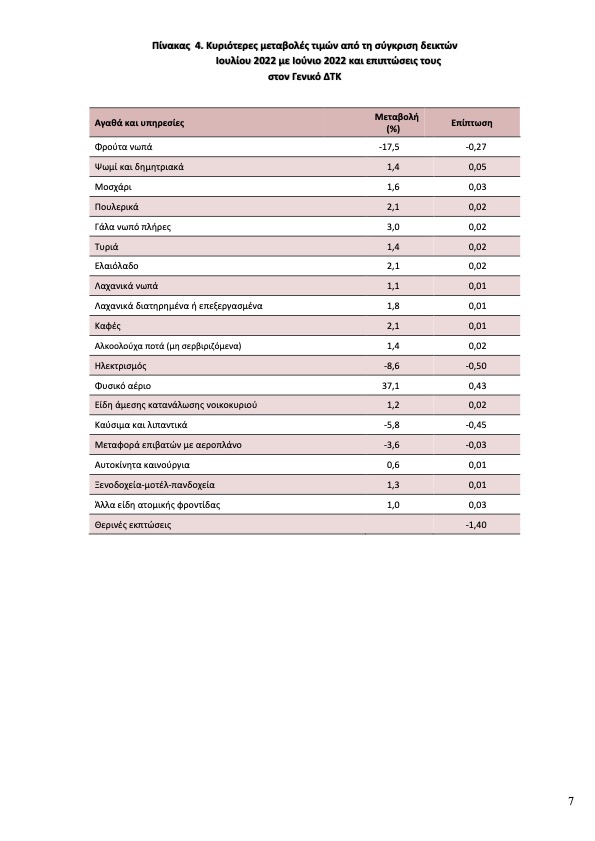 Πίνακας 4. Κυριότερες μεταβολές τιμών από τη σύγκριση δεικτών Ιουλίου 2022 με Ιούνιο 2022 και επιπτώσεις τους στον Γενικό ΔΤΚ

| Αγαθά και υπηρεσίες | Μεταβολή (%) | Επίπτωση |
|---|---|---|
| Φρούτα νωπά | -17,5 | -0,27 |
| Ψωμί και δημητριακά | 1,4 | 0,05 |
| Μοσχάρι | 1,6 | 0,03 |
| Πουλερικά | 2,1 | 0,02 |
| Γάλα νωπό πλήρες | 3,0 | 0,02 |
| Τυριά | 1,4 | 0,02 |
| Ελαιόλαδο | 2,1 | 0,02 |
| Λαχανικά νωπά | 1,1 | 0,01 |
| Λαχανικά διατηρημένα ή επεξεργασμένα | 1,8 | 0,01 |
| Καφές | 2,1 | 0,01 |
| Αλκοολούχα ποτά (μη σερβιριζόμενα) | 1,4 | 0,02 |
| Ηλεκτρισμός | -8,6 | -0,50 |
| Φυσικό αέριο | 37,1 | 0,43 |
| Είδη άμεσης κατανάλωσης νοικοκυριού | 1,2 | 0,02 |
| Καύσιμα και λιπαντικά | -5,8 | -0,45 |
| Μεταφορά επιβατών με αεροπλάνο | -3,6 | -0,03 |
| Αυτοκίνητα καινούργια | 0,6 | 0,01 |
| Ξενοδοχεία-μοτέλ-πανδοχεία | 1,3 | 0,01 |
| Άλλα είδη ατομικής φροντίδας | 1,0 | 0,03 |
| Θερινές εκπτώσεις | | -1,40 |

7